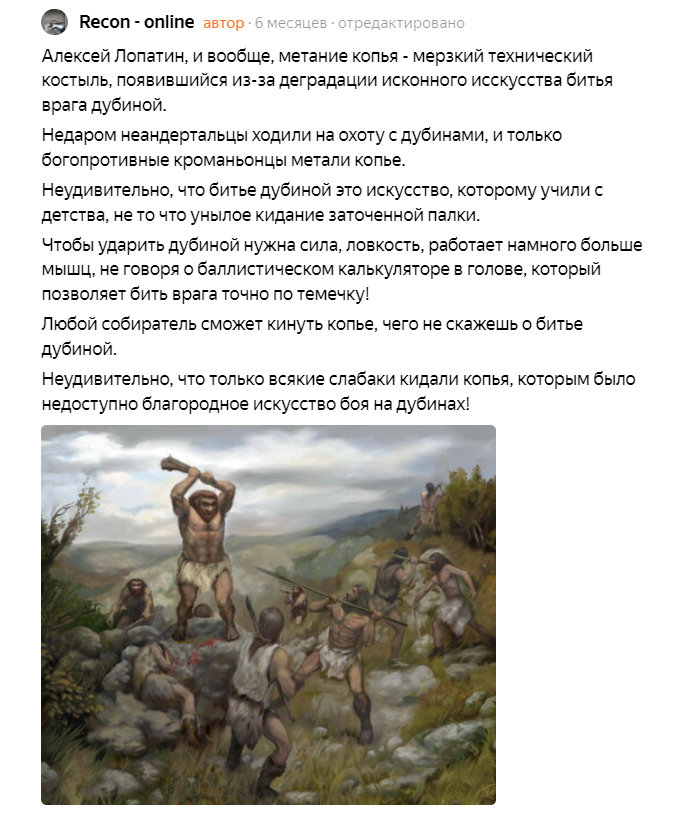 Recon - online автор · 6 месяцев · отредактировано

Алексей Лопатин, и вообще, метание копья - мерзкий технический костыль, появившийся из-за деградации исконного исскусства битья врага дубиной.

Недаром неандертальцы ходили на охоту с дубинами, и только богопротивные кроманьонцы метали копье.

Неудивительно, что битье дубиной это искусство, которому учили с детства, не то что унылое кидание заточенной палки.

Чтобы ударить дубиной нужна сила, ловкость, работает намного больше мышц, не говоря о баллистическом калькуляторе в голове, который позволяет бить врага точно по темечку!

Любой собиратель сможет кинуть копье, чего не скажешь о битье дубиной.

Неудивительно, что только всякие слабаки кидали копья, которым было недоступно благородное искусство боя на дубинах!